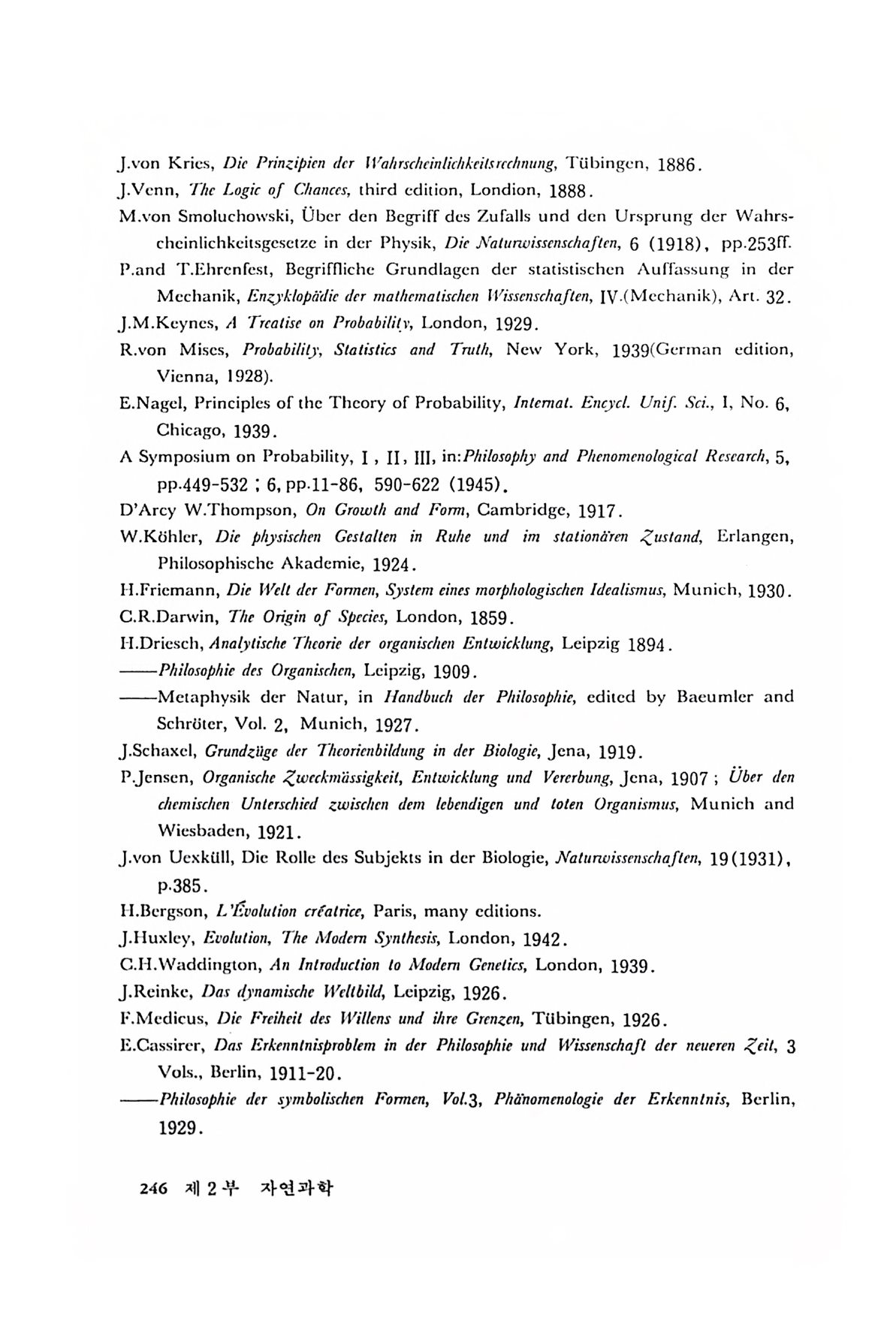 J.von Kries, Die Prinzipien der Wahrscheinlichkeitsrechnung, Tübingen, 1886.

J.Venn, The Logic of Chances, third edition, Londion, 1888.

M.von Smoluchowski, Über den Begriff des Zufalls und den Ursprung der Wahrscheinlichkeitsgesetze in der Physik, Die Naturwissenschaften, 6 (1918), pp.253ff.

P.and T.Ehrenfest, Begriffliche Grundlagen der statistischen Auffassung in der Mechanik, Enzyklopädie der mathematischen Wissenschaften, IV.(Mechanik), Art. 32.

J.M.Keynes, A Treatise on Probability, London, 1929.

R.von Mises, Probability, Statistics and Truth, New York, 1939(German edition, Vienna, 1928).

E.Nagel, Principles of the Theory of Probability, Internat. Encycl. Unif. Sci., I, No. 6, Chicago, 1939.

A Symposium on Probability, I, II, III, in:Philosophy and Phenomenological Research, 5, pp.449-532 ; 6, pp.11-86, 590-622 (1945).

D'Arcy W.Thompson, On Growth and Form, Cambridge, 1917.

W.Köhler, Die physischen Gestalten in Ruhe und im stationären Zustand, Erlangen, Philosophische Akademie, 1924.

H.Friemann, Die Welt der Formen, System eines morphologischen Idealismus, Munich, 1930.

C.R.Darwin, The Origin of Species, London, 1859.

H.Driesch, Analytische Theorie der organischen Entwicklung, Leipzig 1894.

——Philosophie des Organischen, Leipzig, 1909.

——Metaphysik der Natur, in Handbuch der Philosophie, edited by Baeumler and Schröter, Vol. 2, Munich, 1927.

J.Schaxel, Grundzüge der Theorienbildung in der Biologie, Jena, 1919.

P.Jensen, Organische Zweckmässigkeit, Entwicklung und Vererbung, Jena, 1907 ; Über den chemischen Unterschied zwischen dem lebendigen und toten Organismus, Munich and Wiesbaden, 1921.

J.von Uexküll, Die Rolle des Subjekts in der Biologie, Naturwissenschaften, 19(1931), p.385.

H.Bergson, L'Évolution créatrice, Paris, many editions.

J.Huxley, Evolution, The Modern Synthesis, London, 1942.

C.H.Waddington, An Introduction to Modern Genetics, London, 1939.

J.Reinke, Das dynamische Weltbild, Leipzig, 1926.

F.Medicus, Die Freiheit des Willens und ihre Grenzen, Tübingen, 1926.

E.Cassirer, Das Erkenntnisproblem in der Philosophie und Wissenschaft der neueren Zeit, 3 Vols., Berlin, 1911-20.

——Philosophie der symbolischen Formen, Vol.3, Phänomenologie der Erkenntnis, Berlin, 1929.

246 제 2 부 자연과학